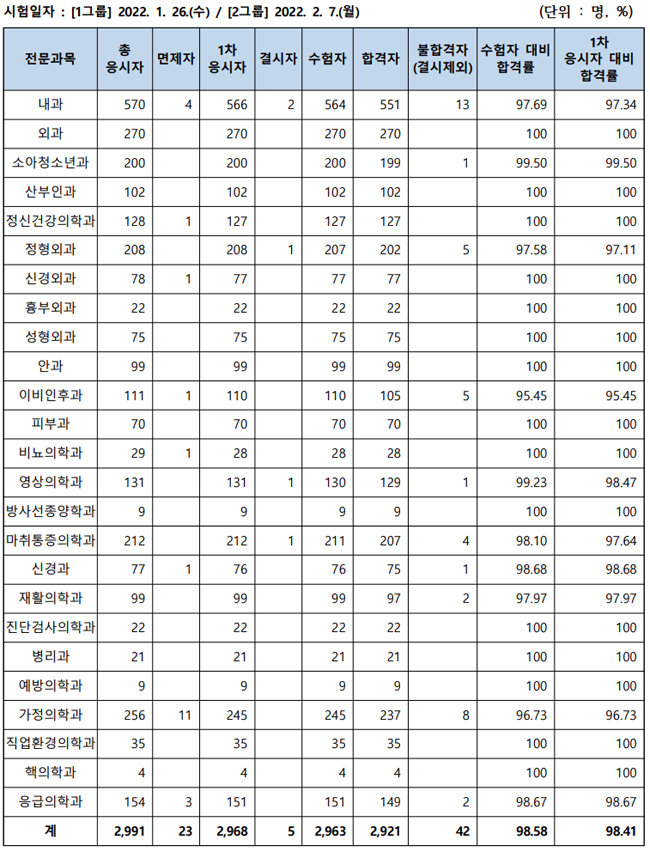 시험일자 : [1그룹] 2022. 1. 26.(수) / [2그룹] 2022. 2. 7.(월) (단위 : 명, %)

| 전문과목 | 총 응시자 | 면제자 | 1차 응시자 | 결시자 | 수험자 | 합격자 | 불합격자 (결시제외) | 수험자 대비 합격률 | 1차 응시자 대비 합격률 |
|---|---|---|---|---|---|---|---|---|---|
| 내과 | 570 | 4 | 566 | 2 | 564 | 551 | 13 | 97.69 | 97.34 |
| 외과 | 270 | | 270 | | 270 | 270 | | 100 | 100 |
| 소아청소년과 | 200 | | 200 | | 200 | 199 | 1 | 99.50 | 99.50 |
| 산부인과 | 102 | | 102 | | 102 | 102 | | 100 | 100 |
| 정신건강의학과 | 128 | 1 | 127 | | 127 | 127 | | 100 | 100 |
| 정형외과 | 208 | | 208 | 1 | 207 | 202 | 5 | 97.58 | 97.11 |
| 신경외과 | 78 | 1 | 77 | | 77 | 77 | | 100 | 100 |
| 흉부외과 | 22 | | 22 | | 22 | 22 | | 100 | 100 |
| 성형외과 | 75 | | 75 | | 75 | 75 | | 100 | 100 |
| 안과 | 99 | | 99 | | 99 | 99 | | 100 | 100 |
| 이비인후과 | 111 | 1 | 110 | | 110 | 105 | 5 | 95.45 | 95.45 |
| 피부과 | 70 | | 70 | | 70 | 70 | | 100 | 100 |
| 비뇨의학과 | 29 | 1 | 28 | | 28 | 28 | | 100 | 100 |
| 영상의학과 | 131 | | 131 | 1 | 130 | 129 | 1 | 99.23 | 98.47 |
| 방사선종양학과 | 9 | | 9 | | 9 | 9 | | 100 | 100 |
| 마취통증의학과 | 212 | | 212 | 1 | 211 | 207 | 4 | 98.10 | 97.64 |
| 신경과 | 77 | 1 | 76 | | 76 | 75 | 1 | 98.68 | 98.68 |
| 재활의학과 | 99 | | 99 | | 99 | 97 | 2 | 97.97 | 97.97 |
| 진단검사의학과 | 22 | | 22 | | 22 | 22 | | 100 | 100 |
| 병리과 | 21 | | 21 | | 21 | 21 | | 100 | 100 |
| 예방의학과 | 9 | | 9 | | 9 | 9 | | 100 | 100 |
| 가정의학과 | 256 | 11 | 245 | | 245 | 237 | 8 | 96.73 | 96.73 |
| 직업환경의학과 | 35 | | 35 | | 35 | 35 | | 100 | 100 |
| 핵의학과 | 4 | | 4 | | 4 | 4 | | 100 | 100 |
| 응급의학과 | 154 | 3 | 151 | | 151 | 149 | 2 | 98.67 | 98.67 |
| 계 | 2,991 | 23 | 2,968 | 5 | 2,963 | 2,921 | 42 | 98.58 | 98.41 |